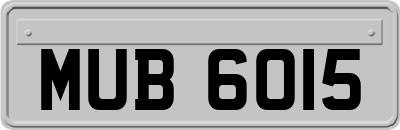 MUB 6015